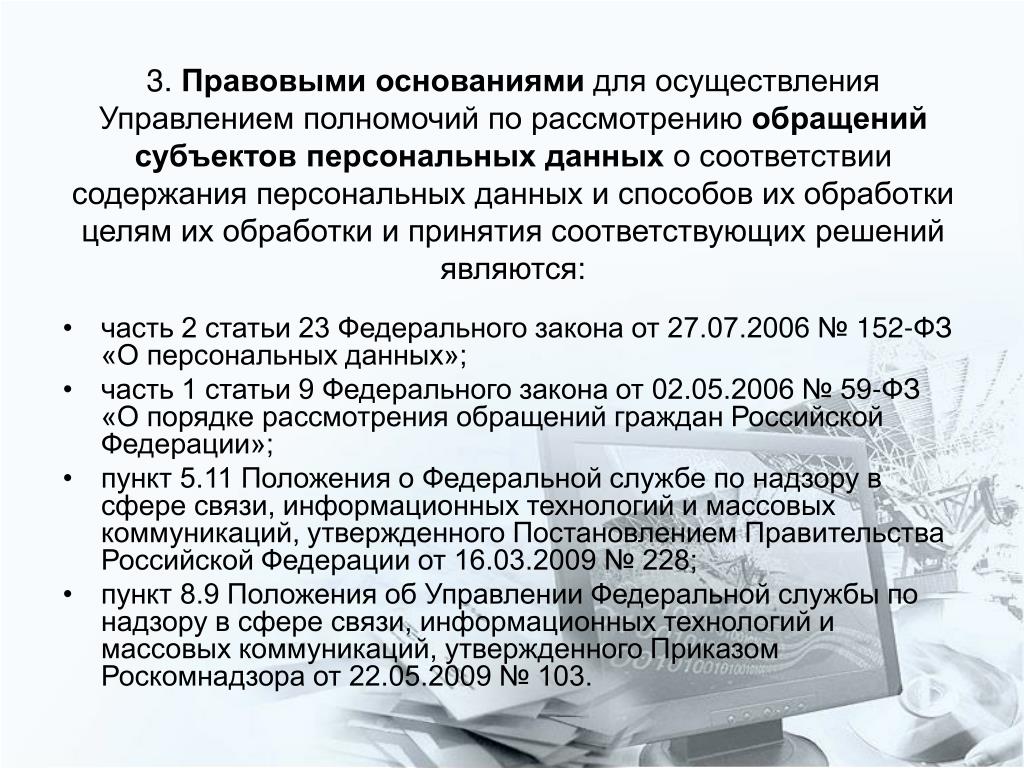 3. Правовыми основаниями для осуществления Управлением полномочий по рассмотрению обращений субъектов персональных данных о соответствии содержания персональных данных и способов их обработки целям их обработки и принятия соответствующих решений являются:

• часть 2 статьи 23 Федерального закона от 27.07.2006 № 152-ФЗ «О персональных данных»;

• часть 1 статьи 9 Федерального закона от 02.05.2006 № 59-ФЗ «О порядке рассмотрения обращений граждан Российской Федерации»;

• пункт 5.11 Положения о Федеральной службе по надзору в сфере связи, информационных технологий и массовых коммуникаций, утвержденного Постановлением Правительства Российской Федерации от 16.03.2009 № 228;

• пункт 8.9 Положения об Управлении Федеральной службы по надзору в сфере связи, информационных технологий и массовых коммуникаций, утвержденного Приказом Роскомнадзора от 22.05.2009 № 103.